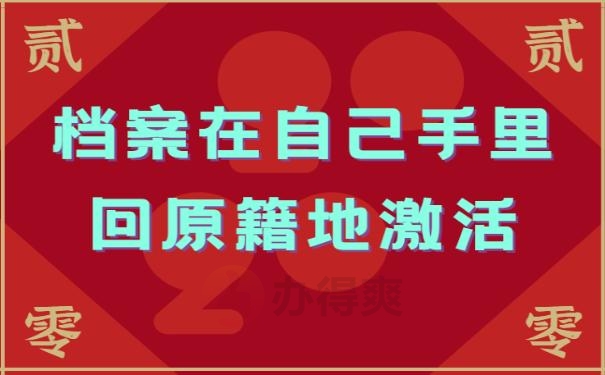 贰 贰

档案在自己手里
回原籍地激活

办得爽

零 零